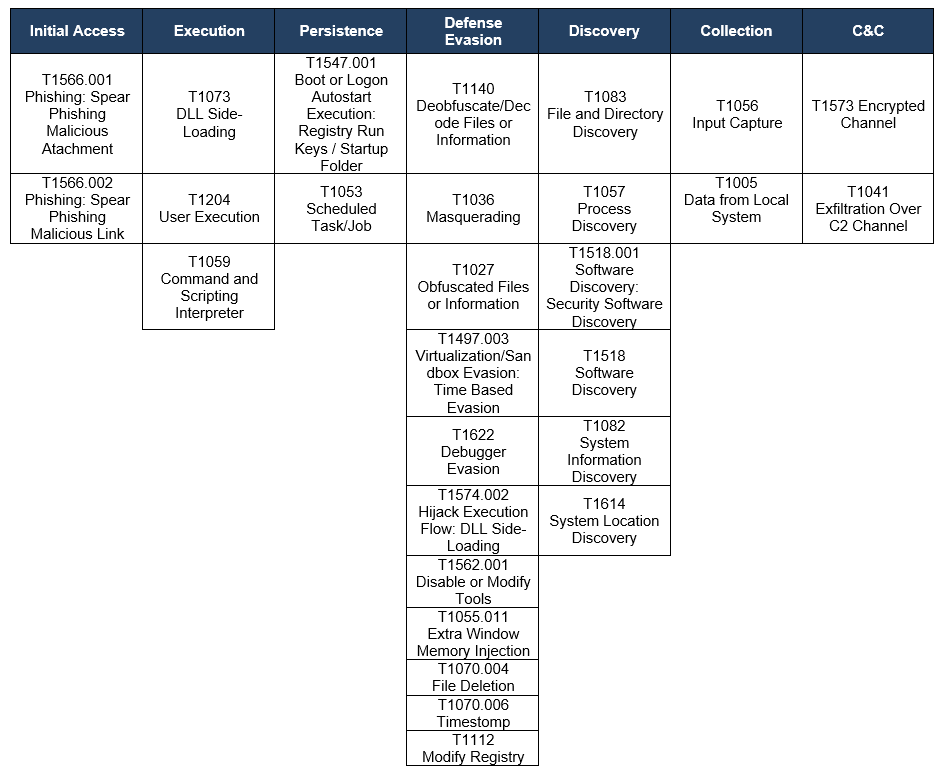 | Initial Access | Execution | Persistence | Defense Evasion | Discovery | Collection | C&C |
|---|---|---|---|---|---|---|
| T1566.001 Phishing: Spear Phishing Malicious Atachment | T1073 DLL Side-Loading | T1547.001 Boot or Logon Autostart Execution: Registry Run Keys / Startup Folder | T1140 Deobfuscate/Decode Files or Information | T1083 File and Directory Discovery | T1056 Input Capture | T1573 Encrypted Channel |
| T1566.002 Phishing: Spear Phishing Malicious Link | T1204 User Execution | T1053 Scheduled Task/Job | T1036 Masquerading | T1057 Process Discovery | T1005 Data from Local System | T1041 Exfiltration Over C2 Channel |
| | T1059 Command and Scripting Interpreter | | T1027 Obfuscated Files or Information | T1518.001 Software Discovery: Security Software Discovery | | |
| | | | T1497.003 Virtualization/Sandbox Evasion: Time Based Evasion | T1518 Software Discovery | | |
| | | | T1622 Debugger Evasion | T1082 System Information Discovery | | |
| | | | T1574.002 Hijack Execution Flow: DLL Side-Loading | T1614 System Location Discovery | | |
| | | | T1562.001 Disable or Modify Tools | | | |
| | | | T1055.011 Extra Window Memory Injection | | | |
| | | | T1070.004 File Deletion | | | |
| | | | T1070.006 Timestomp | | | |
| | | | T1112 Modify Registry | | | |